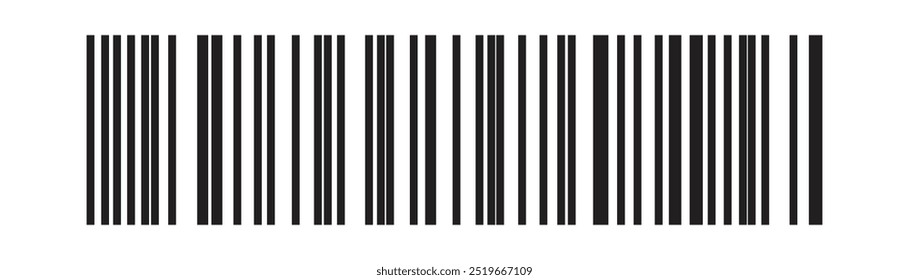 shutterstock.com · 2519667109